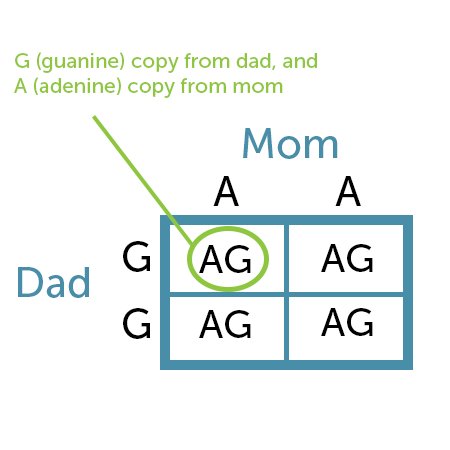 G (guanine) copy from dad, and
A (adenine) copy from mom

Mom

Dad

| | A | A |
|---|---|---|
| G | AG | AG |
| G | AG | AG |